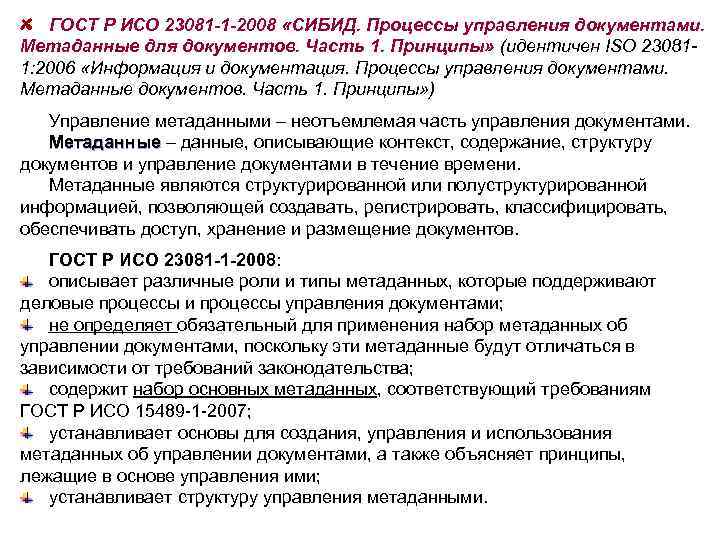 ГОСТ Р ИСО 23081-1-2008 «СИБИД. Процессы управления документами. Метаданные для документов. Часть 1. Принципы» (идентичен ISO 23081-1:2006 «Информация и документация. Процессы управления документами. Метаданные документов. Часть 1. Принципы»)

Управление метаданными – неотъемлемая часть управления документами.

Метаданные – данные, описывающие контекст, содержание, структуру документов и управление документами в течение времени.

Метаданные являются структурированной или полуструктурированной информацией, позволяющей создавать, регистрировать, классифицировать, обеспечивать доступ, хранение и размещение документов.

ГОСТ Р ИСО 23081-1-2008:

описывает различные роли и типы метаданных, которые поддерживают деловые процессы и процессы управления документами;

не определяет обязательный для применения набор метаданных об управлении документами, поскольку эти метаданные будут отличаться в зависимости от требований законодательства;

содержит набор основных метаданных, соответствующий требованиям ГОСТ Р ИСО 15489-1-2007;

устанавливает основы для создания, управления и использования метаданных об управлении документами, а также объясняет принципы, лежащие в основе управления ими;

устанавливает структуру управления метаданными.